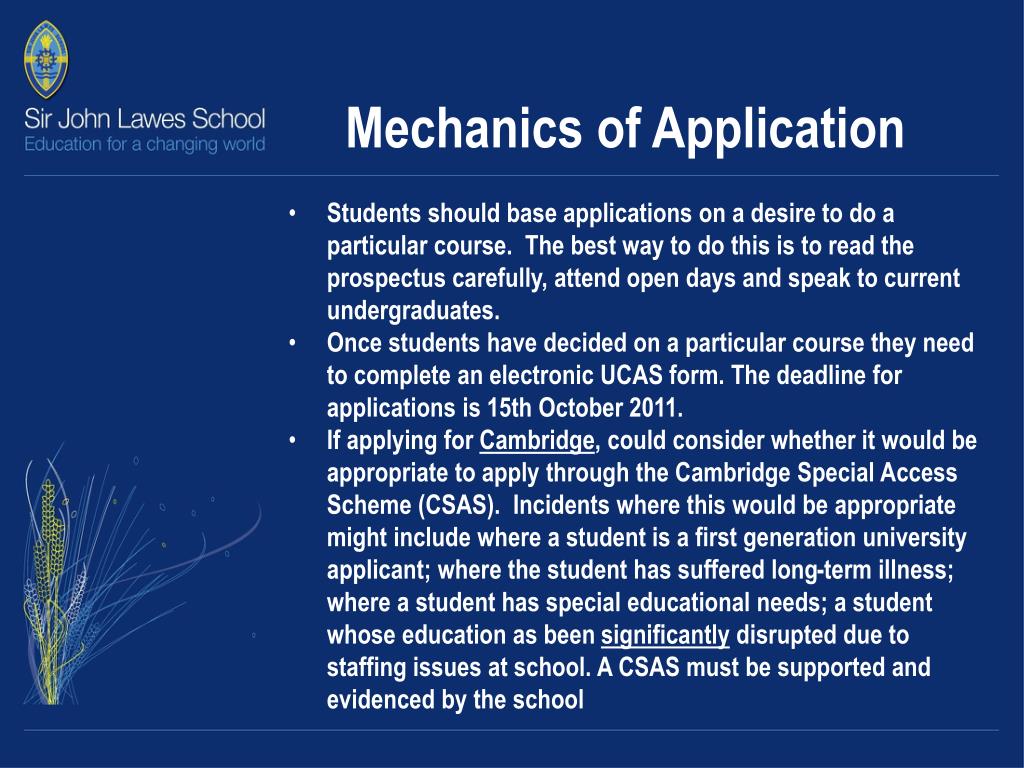 Sir John Lawes School
Education for a changing world

Mechanics of Application

• Students should base applications on a desire to do a particular course. The best way to do this is to read the prospectus carefully, attend open days and speak to current undergraduates.
• Once students have decided on a particular course they need to complete an electronic UCAS form. The deadline for applications is 15th October 2011.
• If applying for Cambridge, could consider whether it would be appropriate to apply through the Cambridge Special Access Scheme (CSAS). Incidents where this would be appropriate might include where a student is a first generation university applicant; where the student has suffered long-term illness; where a student has special educational needs; a student whose education as been significantly disrupted due to staffing issues at school. A CSAS must be supported and evidenced by the school